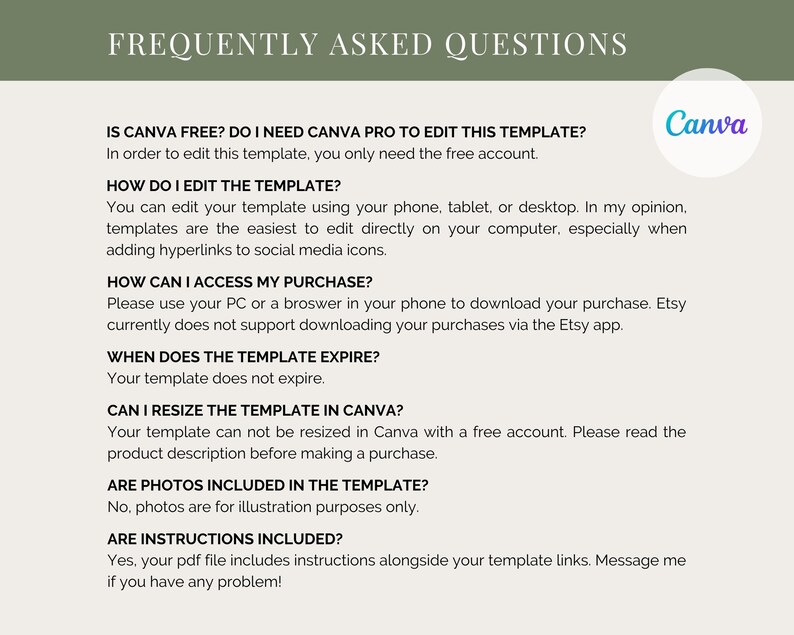 FREQUENTLY ASKED QUESTIONS

Canva

IS CANVA FREE? DO I NEED CANVA PRO TO EDIT THIS TEMPLATE?
In order to edit this template, you only need the free account.

HOW DO I EDIT THE TEMPLATE?
You can edit your template using your phone, tablet, or desktop. In my opinion, templates are the easiest to edit directly on your computer, especially when adding hyperlinks to social media icons.

HOW CAN I ACCESS MY PURCHASE?
Please use your PC or a broswer in your phone to download your purchase. Etsy currently does not support downloading your purchases via the Etsy app.

WHEN DOES THE TEMPLATE EXPIRE?
Your template does not expire.

CAN I RESIZE THE TEMPLATE IN CANVA?
Your template can not be resized in Canva with a free account. Please read the product description before making a purchase.

ARE PHOTOS INCLUDED IN THE TEMPLATE?
No, photos are for illustration purposes only.

ARE INSTRUCTIONS INCLUDED?
Yes, your pdf file includes instructions alongside your template links. Message me if you have any problem!